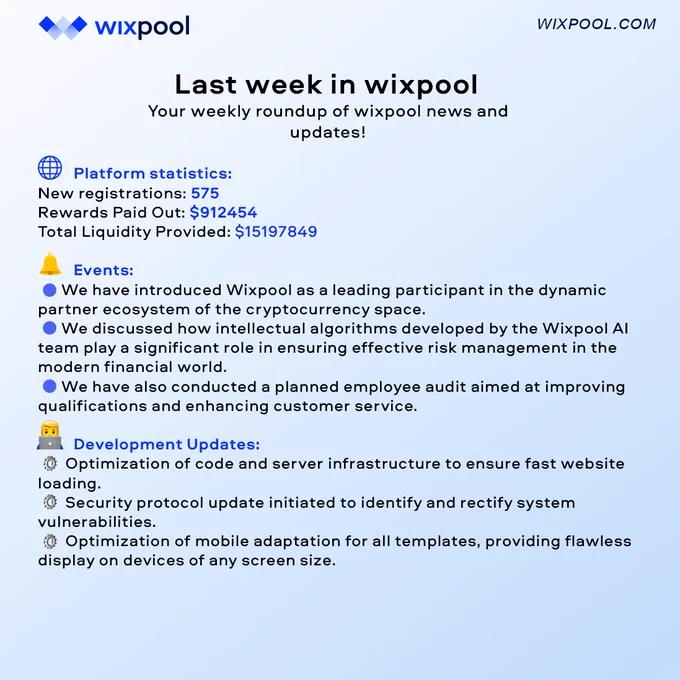 wixpool

WIXPOOL.COM

Last week in wixpool

Your weekly roundup of wixpool news and updates!

Platform statistics:
New registrations: 575
Rewards Paid Out: $912454
Total Liquidity Provided: $15197849

Events:
• We have introduced Wixpool as a leading participant in the dynamic partner ecosystem of the cryptocurrency space.
• We discussed how intellectual algorithms developed by the Wixpool AI team play a significant role in ensuring effective risk management in the modern financial world.
• We have also conducted a planned employee audit aimed at improving qualifications and enhancing customer service.

Development Updates:
Optimization of code and server infrastructure to ensure fast website loading.
Security protocol update initiated to identify and rectify system vulnerabilities.
Optimization of mobile adaptation for all templates, providing flawless display on devices of any screen size.